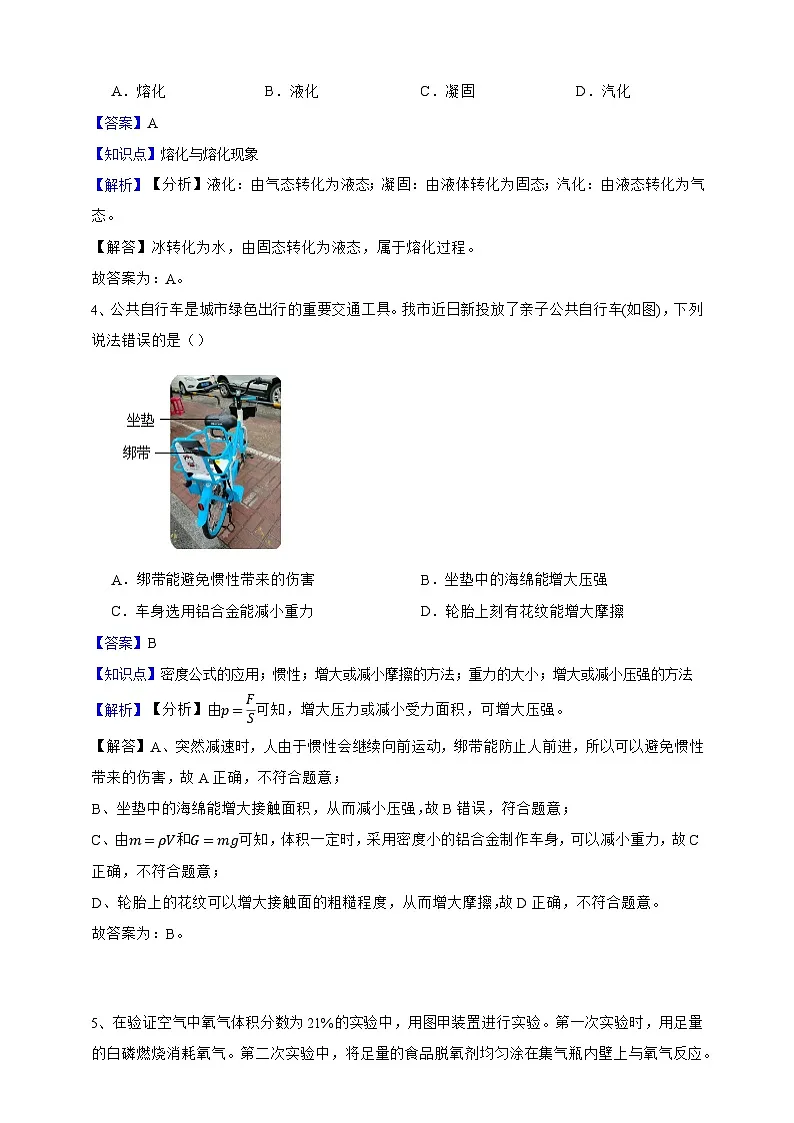 A．熔化　　B．液化　　C．凝固　　D．汽化

【答案】A

【知识点】熔化与熔化现象

【解析】【分析】液化：由气态转化为液态；凝固：由液体转化为固态；汽化：由液态转化为气态。

【解答】冰转化为水，由固态转化为液态，属于熔化过程。

故答案为：A。

4、公共自行车是城市绿色出行的重要交通工具。我市近日新投放了亲子公共自行车(如图)，下列说法错误的是（）

坐垫

绑带

A．绑带能避免惯性带来的伤害　　B．坐垫中的海绵能增大压强

C．车身选用铝合金能减小重力　　D．轮胎上刻有花纹能增大摩擦

【答案】B

【知识点】密度公式的应用；惯性；增大或减小摩擦的方法；重力的大小；增大或减小压强的方法

【解析】【分析】由$p=\frac{F}{S}$可知，增大压力或减小受力面积，可增大压强。

【解答】A、突然减速时，人由于惯性会继续向前运动，绑带能防止人前进，所以可以避免惯性带来的伤害，故A正确，不符合题意；

B、坐垫中的海绵能增大接触面积，从而减小压强，故B错误，符合题意；

C、由$m=\rho V$和$G=mg$可知，体积一定时，采用密度小的铝合金制作车身，可以减小重力，故C正确，不符合题意；

D、轮胎上的花纹可以增大接触面的粗糙程度，从而增大摩擦，故D正确，不符合题意。

故答案为：B。

5、在验证空气中氧气体积分数为21%的实验中，用图甲装置进行实验。第一次实验时，用足量的白磷燃烧消耗氧气。第二次实验中，将足量的食品脱氧剂均匀涂在集气瓶内壁上与氧气反应。